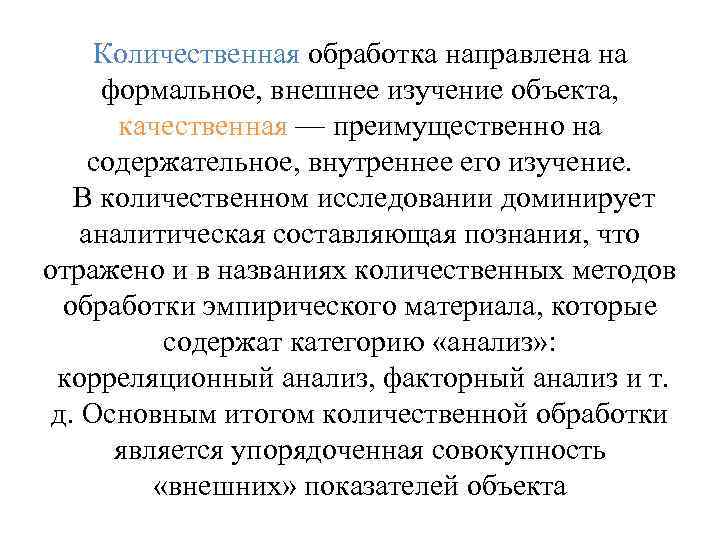 Количественная обработка направлена на формальное, внешнее изучение объекта, качественная — преимущественно на содержательное, внутреннее его изучение.
В количественном исследовании доминирует аналитическая составляющая познания, что отражено и в названиях количественных методов обработки эмпирического материала, которые содержат категорию «анализ»: корреляционный анализ, факторный анализ и т. д. Основным итогом количественной обработки является упорядоченная совокупность «внешних» показателей объекта